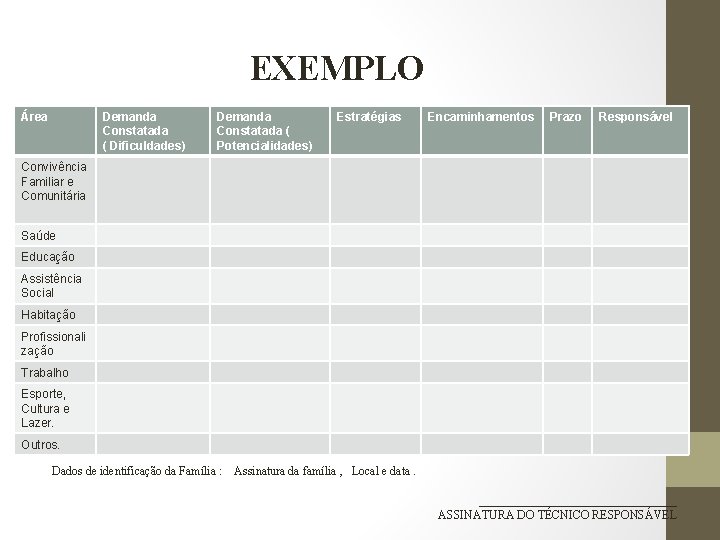 EXEMPLO

| Área | Demanda Constatada ( Dificuldades) | Demanda Constatada ( Potencialidades) | Estratégias | Encaminhamentos | Prazo | Responsável |
|---|---|---|---|---|---|---|
| Convivência Familiar e Comunitária | | | | | | |
| Saúde | | | | | | |
| Educação | | | | | | |
| Assistência Social | | | | | | |
| Habitação | | | | | | |
| Profissionalização | | | | | | |
| Trabalho | | | | | | |
| Esporte, Cultura e Lazer. | | | | | | |
| Outros. | | | | | | |

Dados de identificação da Família : Assinatura da família , Local e data .

____
ASSINATURA DO TÉCNICO RESPONSÁVEL